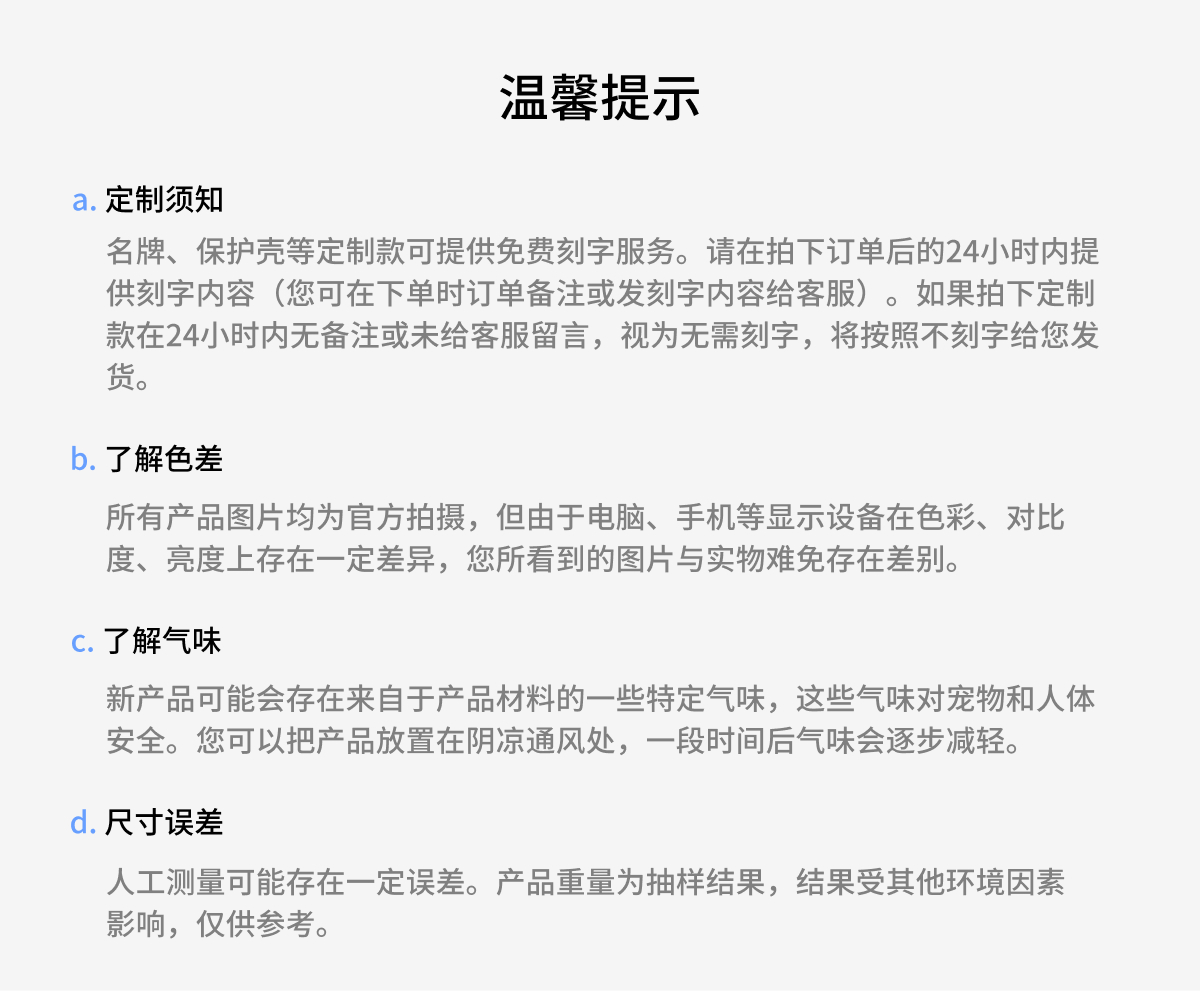 温馨提示

a. 定制须知

名牌、保护壳等定制款可提供免费刻字服务。请在拍下订单后的24小时内提供刻字内容（您可在下单时订单备注或发刻字内容给客服）。如果拍下定制款在24小时内无备注或未给客服留言，视为无需刻字，将按照不刻字给您发货。

b. 了解色差

所有产品图片均为官方拍摄，但由于电脑、手机等显示设备在色彩、对比度、亮度上存在一定差异，您所看到的图片与实物难免存在差别。

c. 了解气味

新产品可能会存在来自于产品材料的一些特定气味，这些气味对宠物和人体安全。您可以把产品放置在阴凉通风处，一段时间后气味会逐步减轻。

d. 尺寸误差

人工测量可能存在一定误差。产品重量为抽样结果，结果受其他环境因素影响，仅供参考。